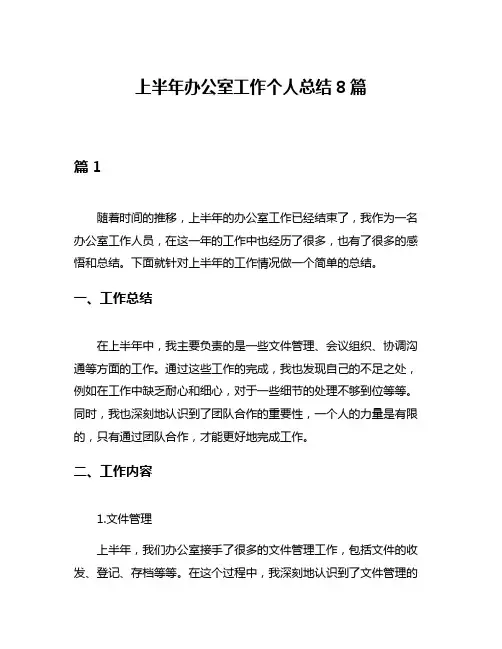 上半年办公室工作个人总结 8 篇

篇 1

随着时间的推移，上半年的办公室工作已经结束了，我作为一名办公室工作人员，在这一年的工作中也经历了很多，也有了很多的感悟和总结。下面就针对上半年的工作情况做一个简单的总结。

一、工作总结

在上半年中，我主要负责的是一些文件管理、会议组织、协调沟通等方面的工作。通过这些工作的完成，我也发现自己的不足之处，例如在工作中缺乏耐心和细心，对于一些细节的处理不够到位等等。同时，我也深刻地认识到了团队合作的重要性，一个人的力量是有限的，只有通过团队合作，才能更好地完成工作。

二、工作内容

1.文件管理

上半年，我们办公室接手了很多的文件管理工作，包括文件的收发、登记、存档等等。在这个过程中，我深刻地认识到了文件管理的